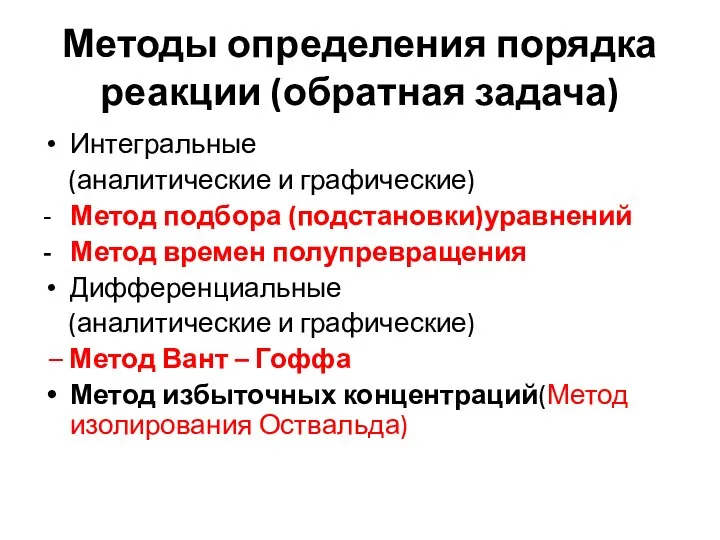 Методы определения порядка реакции (обратная задача)

• Интегральные (аналитические и графические)
- Метод подбора (подстановки)уравнений
- Метод времен полупревращения
• Дифференциальные (аналитические и графические)
– Метод Вант – Гоффа
• Метод избыточных концентраций(Метод изолирования Оствальда)